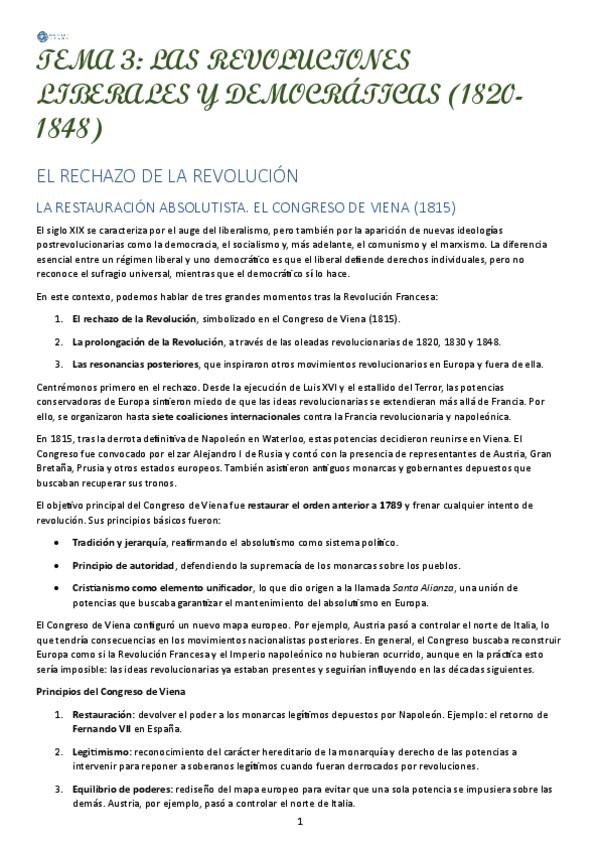 TEMA 3: LAS REVOLUCIONES LIBERALES Y DEMOCRÁTICAS (1820-1848)

EL RECHAZO DE LA REVOLUCIÓN

LA RESTAURACIÓN ABSOLUTISTA. EL CONGRESO DE VIENA (1815)

El siglo XIX se caracteriza por el auge del liberalismo, pero también por la aparición de nuevas ideologías postrevolucionarias como la democracia, el socialismo y, más adelante, el comunismo y el marxismo. La diferencia esencial entre un régimen liberal y uno democrático es que el liberal defiende derechos individuales, pero no reconoce el sufragio universal, mientras que el democrático sí lo hace.

En este contexto, podemos hablar de tres grandes momentos tras la Revolución Francesa:

1. El rechazo de la Revolución, simbolizado en el Congreso de Viena (1815).
2. La prolongación de la Revolución, a través de las oleadas revolucionarias de 1820, 1830 y 1848.
3. Las resonancias posteriores, que inspiraron otros movimientos revolucionarios en Europa y fuera de ella.

Centrémonos primero en el rechazo. Desde la ejecución de Luis XVI y el estallido del Terror, las potencias conservadoras de Europa sintieron miedo de que las ideas revolucionarias se extendieran más allá de Francia. Por ello, se organizaron hasta siete coaliciones internacionales contra la Francia revolucionaria y napoleónica.

En 1815, tras la derrota definitiva de Napoleón en Waterloo, estas potencias decidieron reunirse en Viena. El Congreso fue convocado por el zar Alejandro I de Rusia y contó con la presencia de representantes de Austria, Gran Bretaña, Prusia y otros estados europeos. También asistieron antiguos monarcas y gobernantes depuestos que buscaban recuperar sus tronos.

El objetivo principal del Congreso de Viena fue restaurar el orden anterior a 1789 y frenar cualquier intento de revolución. Sus principios básicos fueron:

• Tradición y jerarquía, reafirmando el absolutismo como sistema político.
• Principio de autoridad, defendiendo la supremacía de los monarcas sobre los pueblos.
• Cristianismo como elemento unificador, lo que dio origen a la llamada Santa Alianza, una unión de potencias que buscaba garantizar el mantenimiento del absolutismo en Europa.

El Congreso de Viena configuró un nuevo mapa europeo. Por ejemplo, Austria pasó a controlar el norte de Italia, lo que tendría consecuencias en los movimientos nacionalistas posteriores. En general, el Congreso buscaba reconstruir Europa como si la Revolución Francesa y el Imperio napoleónico no hubieran ocurrido, aunque en la práctica esto sería imposible: las ideas revolucionarias ya estaban presentes y seguirían influyendo en las décadas siguientes.

Principios del Congreso de Viena

1. Restauración: devolver el poder a los monarcas legítimos depuestos por Napoleón. Ejemplo: el retorno de Fernando VII en España.
2. Legitimismo: reconocimiento del carácter hereditario de la monarquía y derecho de las potencias a intervenir para reponer a soberanos legítimos cuando fueran derrocados por revoluciones.
3. Equilibrio de poderes: rediseño del mapa europeo para evitar que una sola potencia se impusiera sobre las demás. Austria, por ejemplo, pasó a controlar el norte de Italia.

1